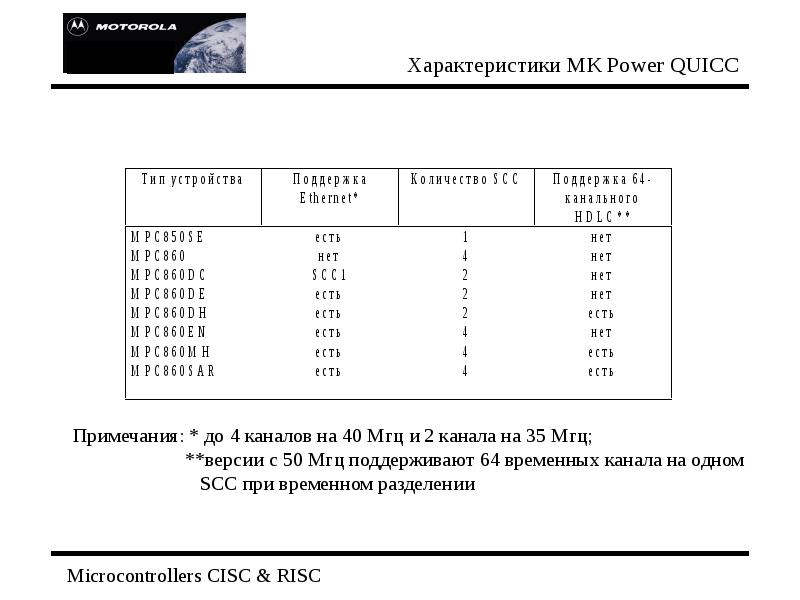 MOTOROLA

Характеристики МК Power QUICC

| Тип устройства | Поддержка Ethernet* | Количество SCC | Поддержка 64-канального HDLC** |
|---|---|---|---|
| MPC850SE | есть | 1 | нет |
| MPC860 | нет | 4 | нет |
| MPC860DC | SCC1 | 2 | нет |
| MPC860DE | есть | 2 | нет |
| MPC860DH | есть | 2 | есть |
| MPC860EN | есть | 4 | нет |
| MPC860MH | есть | 4 | есть |
| MPC860SAR | есть | 4 | есть |

Примечания: * до 4 каналов на 40 Мгц и 2 канала на 35 Мгц;
**версии с 50 Мгц поддерживают 64 временных канала на одном SCC при временном разделении

Microcontrollers CISC & RISC